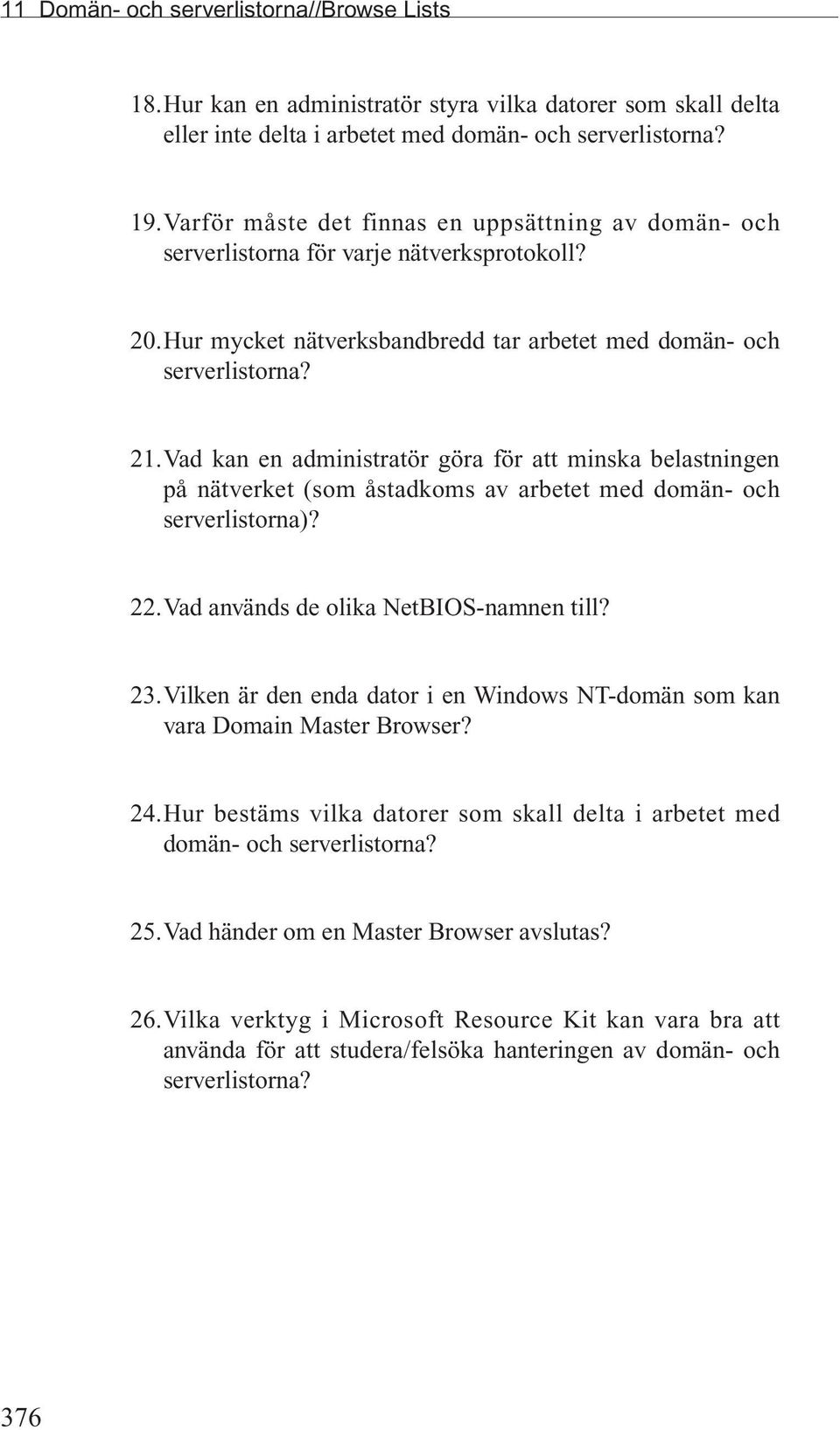 11 Domän- och serverlistorna//Browse Lists

18. Hur kan en administratör styra vilka datorer som skall delta eller inte delta i arbetet med domän- och serverlistorna?

19. Varför måste det finnas en uppsättning av domän- och serverlistorna för varje nätverksprotokoll?

20. Hur mycket nätverksbandbredd tar arbetet med domän- och serverlistorna?

21. Vad kan en administratör göra för att minska belastningen på nätverket (som åstadkoms av arbetet med domän- och serverlistorna)?

22. Vad används de olika NetBIOS-namnen till?

23. Vilken är den enda dator i en Windows NT-domän som kan vara Domain Master Browser?

24. Hur bestäms vilka datorer som skall delta i arbetet med domän- och serverlistorna?

25. Vad händer om en Master Browser avslutas?

26. Vilka verktyg i Microsoft Resource Kit kan vara bra att använda för att studera/felsöka hanteringen av domän- och serverlistorna?

376